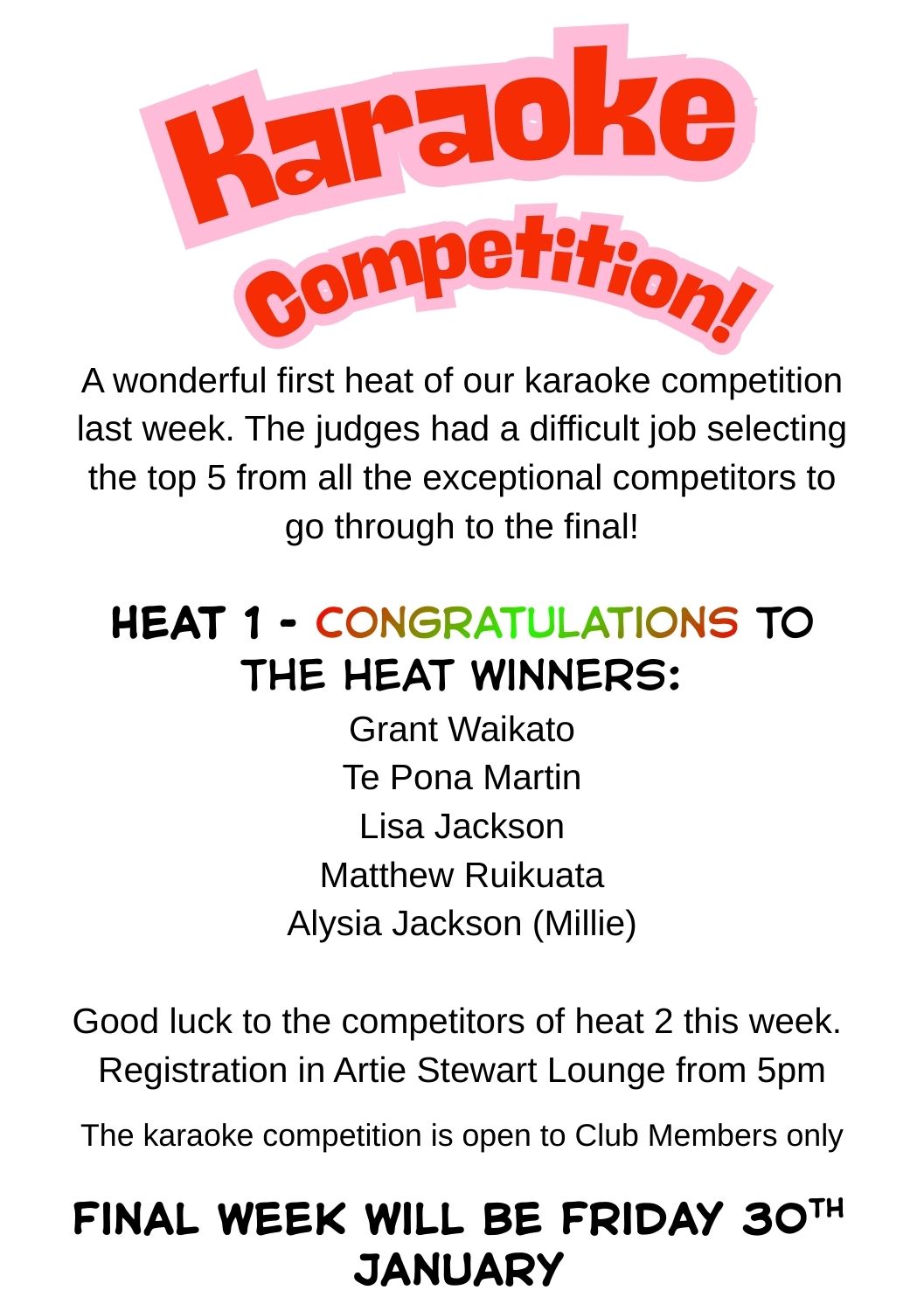 Karaoke
Competition!

A wonderful first heat of our karaoke competition last week. The judges had a difficult job selecting the top 5 from all the exceptional competitors to go through to the final!

HEAT 1 - CONGRATULATIONS TO THE HEAT WINNERS:

Grant Waikato
Te Pona Martin
Lisa Jackson
Matthew Ruikuata
Alysia Jackson (Millie)

Good luck to the competitors of heat 2 this week.
Registration in Artie Stewart Lounge from 5pm

The karaoke competition is open to Club Members only

FINAL WEEK WILL BE FRIDAY 30TH JANUARY